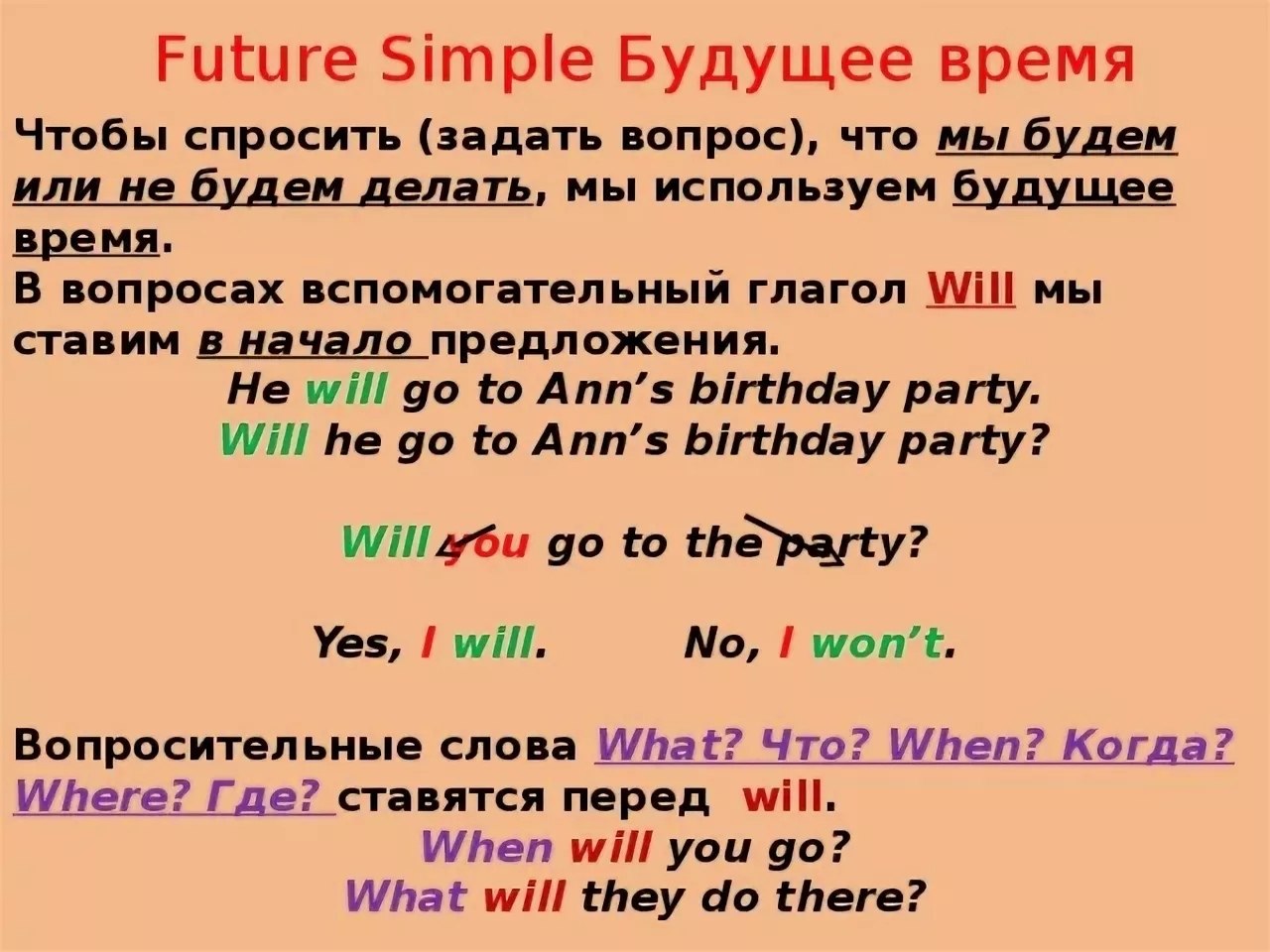 Future Simple Будущее время

Чтобы спросить (задать вопрос), что мы будем или не будем делать, мы используем будущее время.
В вопросах вспомогательный глагол Will мы ставим в начало предложения.

He will go to Ann's birthday party.
Will he go to Ann's birthday party?

Will you go to the party?

Yes, I will. No, I won't.

Вопросительные слова What? Что? When? Когда? Where? Где? ставятся перед will.
When will you go?
What will they do there?